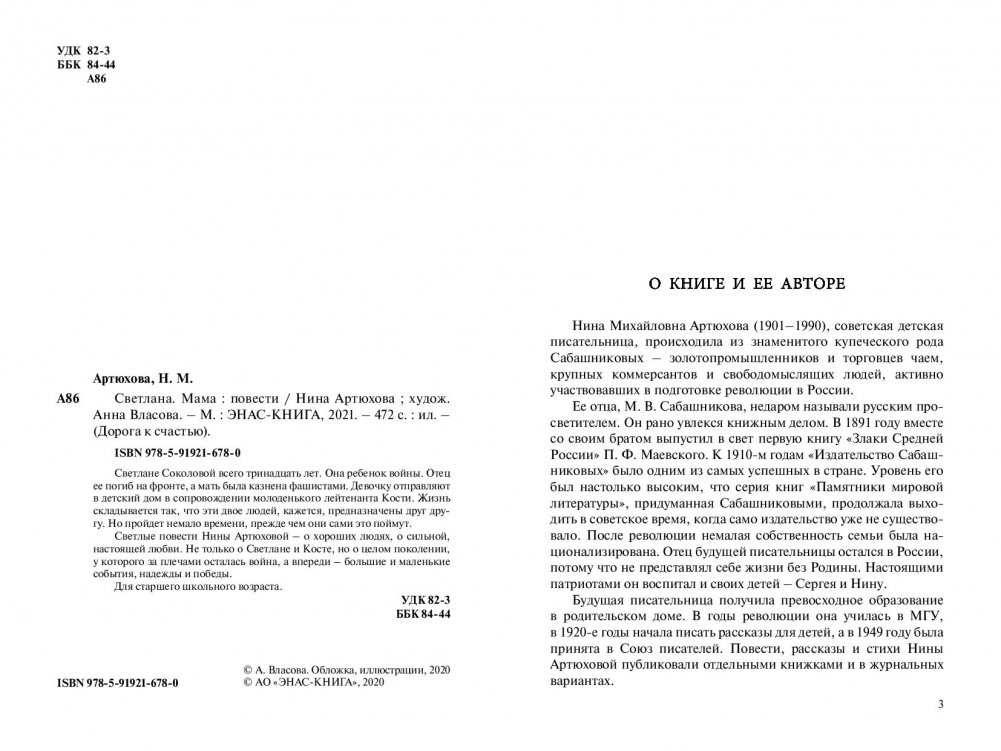 УДК 82-3
ББК 84-44
А86

Артюхова, Н. М.

А86 Светлана. Мама : повести / Нина Артюхова ; худож. Анна Власова. – М. : ЭНАС-КНИГА, 2021. – 472 с. : ил. – (Дорога к счастью).

ISBN 978-5-91921-678-0

Светлане Соколовой всего тринадцать лет. Она ребенок войны. Отец ее погиб на фронте, а мать была казнена фашистами. Девочку отправляют в детский дом в сопровождении молоденького лейтенанта Кости. Жизнь складывается так, что эти двое людей, кажется, предназначены друг другу. Но пройдет немало времени, прежде чем они сами это поймут.

Светлые повести Нины Артюховой – о хороших людях, о сильной, настоящей любви. Не только о Светлане и Косте, но о целом поколении, у которого за плечами осталась война, а впереди – большие и маленькие события, надежды и победы.

Для старшего школьного возраста.

УДК 82-3
ББК 84-44

ISBN 978-5-91921-678-0

© А. Власова. Обложка, иллюстрации, 2020
© АО «ЭНАС-КНИГА», 2020

О КНИГЕ И ЕЕ АВТОРЕ

Нина Михайловна Артюхова (1901–1990), советская детская писательница, происходила из знаменитого купеческого рода Сабашниковых – золотопромышленников и торговцев чаем, крупных коммерсантов и свободомыслящих людей, активно участвовавших в подготовке революции в России.

Ее отца, М. В. Сабашникова, недаром называли русским просветителем. Он рано увлекся книжным делом. В 1891 году вместе со своим братом выпустил в свет первую книгу «Злаки Средней России» П. Ф. Маевского. К 1910-м годам «Издательство Сабашниковых» было одним из самых успешных в стране. Уровень его был настолько высоким, что серия книг «Памятники мировой литературы», придуманная Сабашниковыми, продолжала выходить в советское время, когда само издательство уже не существовало. После революции немалая собственность семьи была национализирована. Отец будущей писательницы остался в России, потому что не представлял себе жизни без Родины. Настоящими патриотами он воспитал и своих детей – Сергея и Нину.

Будущая писательница получила превосходное образование в родительском доме. В годы революции она училась в МГУ, в 1920-е годы начала писать рассказы для детей, а в 1949 году была принята в Союз писателей. Повести, рассказы и стихи Нины Артюховой публиковали отдельными книжками и в журнальных вариантах.

3